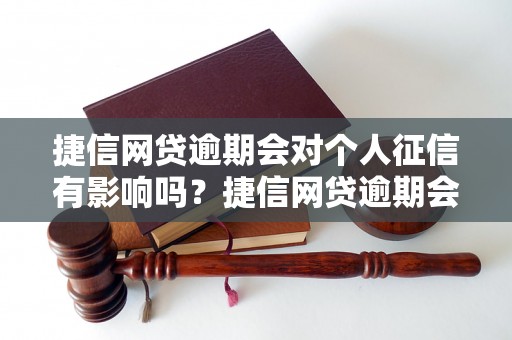 捷信网贷逾期会对个人征信有影响吗？捷信网贷逾期会